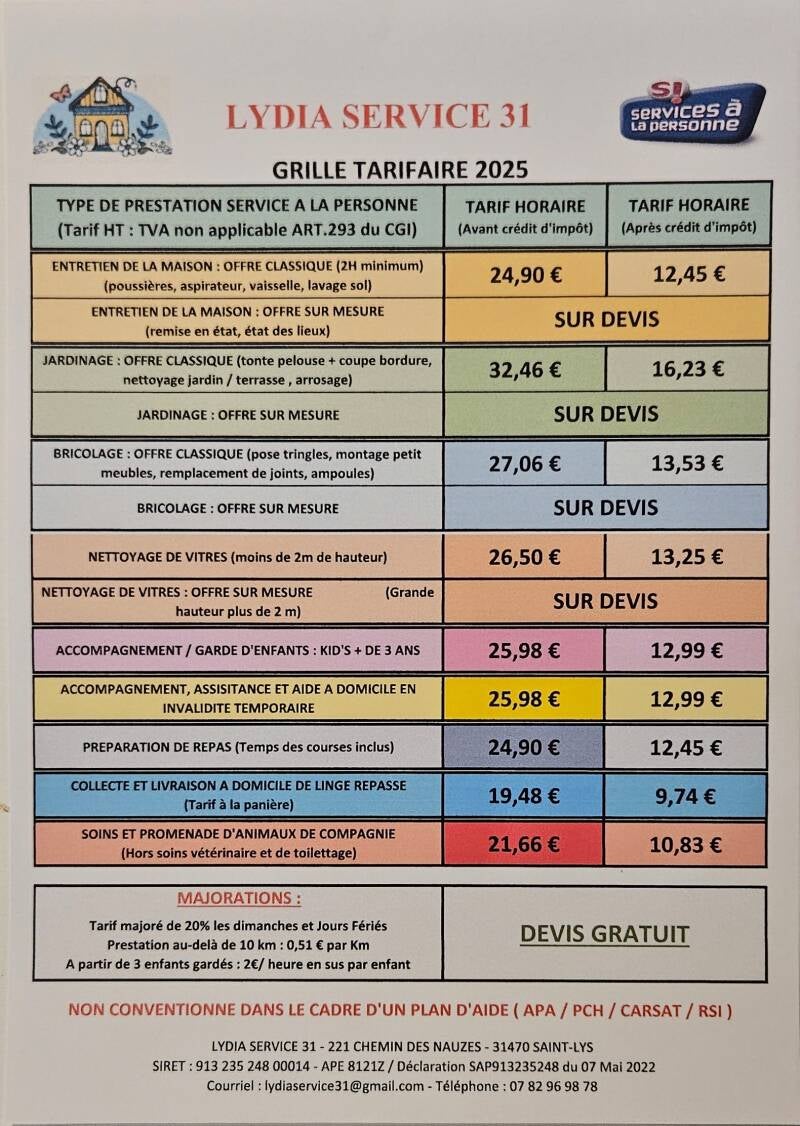 LYDIA SERVICE 31

S! services à la personne

GRILLE TARIFAIRE 2025

| TYPE DE PRESTATION SERVICE A LA PERSONNE (Tarif HT : TVA non applicable ART.293 du CGI) | TARIF HORAIRE (Avant crédit d'impôt) | TARIF HORAIRE (Après crédit d'impôt) |
|---|---|---|
| ENTRETIEN DE LA MAISON : OFFRE CLASSIQUE (2H minimum) (poussières, aspirateur, vaisselle, lavage sol) | 24,90 € | 12,45 € |
| ENTRETIEN DE LA MAISON : OFFRE SUR MESURE (remise en état, état des lieux) | SUR DEVIS | |
| JARDINAGE : OFFRE CLASSIQUE (tonte pelouse + coupe bordure, nettoyage jardin / terrasse , arrosage) | 32,46 € | 16,23 € |
| JARDINAGE : OFFRE SUR MESURE | SUR DEVIS | |
| BRICOLAGE : OFFRE CLASSIQUE (pose tringles, montage petit meubles, remplacement de joints, ampoules) | 27,06 € | 13,53 € |
| BRICOLAGE : OFFRE SUR MESURE | SUR DEVIS | |
| NETTOYAGE DE VITRES (moins de 2m de hauteur) | 26,50 € | 13,25 € |
| NETTOYAGE DE VITRES : OFFRE SUR MESURE (Grande hauteur plus de 2 m) | SUR DEVIS | |
| ACCOMPAGNEMENT / GARDE D'ENFANTS : KID'S + DE 3 ANS | 25,98 € | 12,99 € |
| ACCOMPAGNEMENT, ASSISTANCE ET AIDE A DOMICILE EN INVALIDITE TEMPORAIRE | 25,98 € | 12,99 € |
| PREPARATION DE REPAS (Temps des courses inclus) | 24,90 € | 12,45 € |
| COLLECTE ET LIVRAISON A DOMICILE DE LINGE REPASSE (Tarif à la panière) | 19,48 € | 9,74 € |
| SOINS ET PROMENADE D'ANIMAUX DE COMPAGNIE (Hors soins vétérinaire et de toilettage) | 21,66 € | 10,83 € |

MAJORATIONS :
Tarif majoré de 20% les dimanches et Jours Fériés
Prestation au-delà de 10 km : 0,51 € par Km
A partir de 3 enfants gardés : 2€/ heure en sus par enfant

DEVIS GRATUIT

NON CONVENTIONNE DANS LE CADRE D'UN PLAN D'AIDE ( APA / PCH / CARSAT / RSI )

LYDIA SERVICE 31 - 221 CHEMIN DES NAUZES - 31470 SAINT-LYS
SIRET : 913 235 248 00014 - APE 8121Z / Déclaration SAP913235248 du 07 Mai 2022
Courriel : lydiaservice31@gmail.com - Téléphone : 07 82 96 98 78